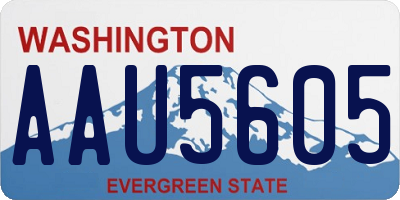 WASHINGTON
AAU5605
EVERGREEN STATE